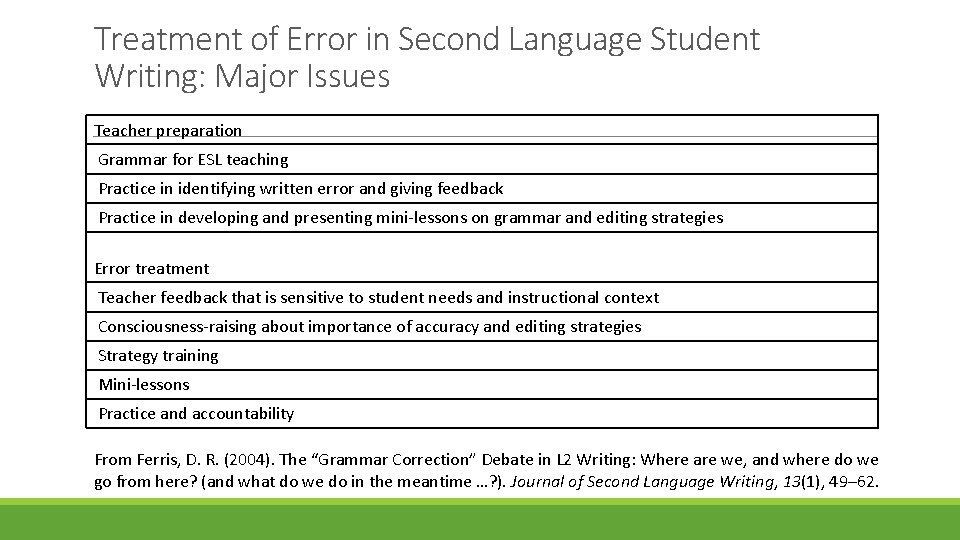 Treatment of Error in Second Language Student Writing: Major Issues

Teacher preparation

Grammar for ESL teaching

Practice in identifying written error and giving feedback

Practice in developing and presenting mini-lessons on grammar and editing strategies

Error treatment

Teacher feedback that is sensitive to student needs and instructional context

Consciousness-raising about importance of accuracy and editing strategies

Strategy training

Mini-lessons

Practice and accountability

From Ferris, D. R. (2004). The “Grammar Correction” Debate in L2 Writing: Where are we, and where do we go from here? (and what do we do in the meantime …?). Journal of Second Language Writing, 13(1), 49–62.